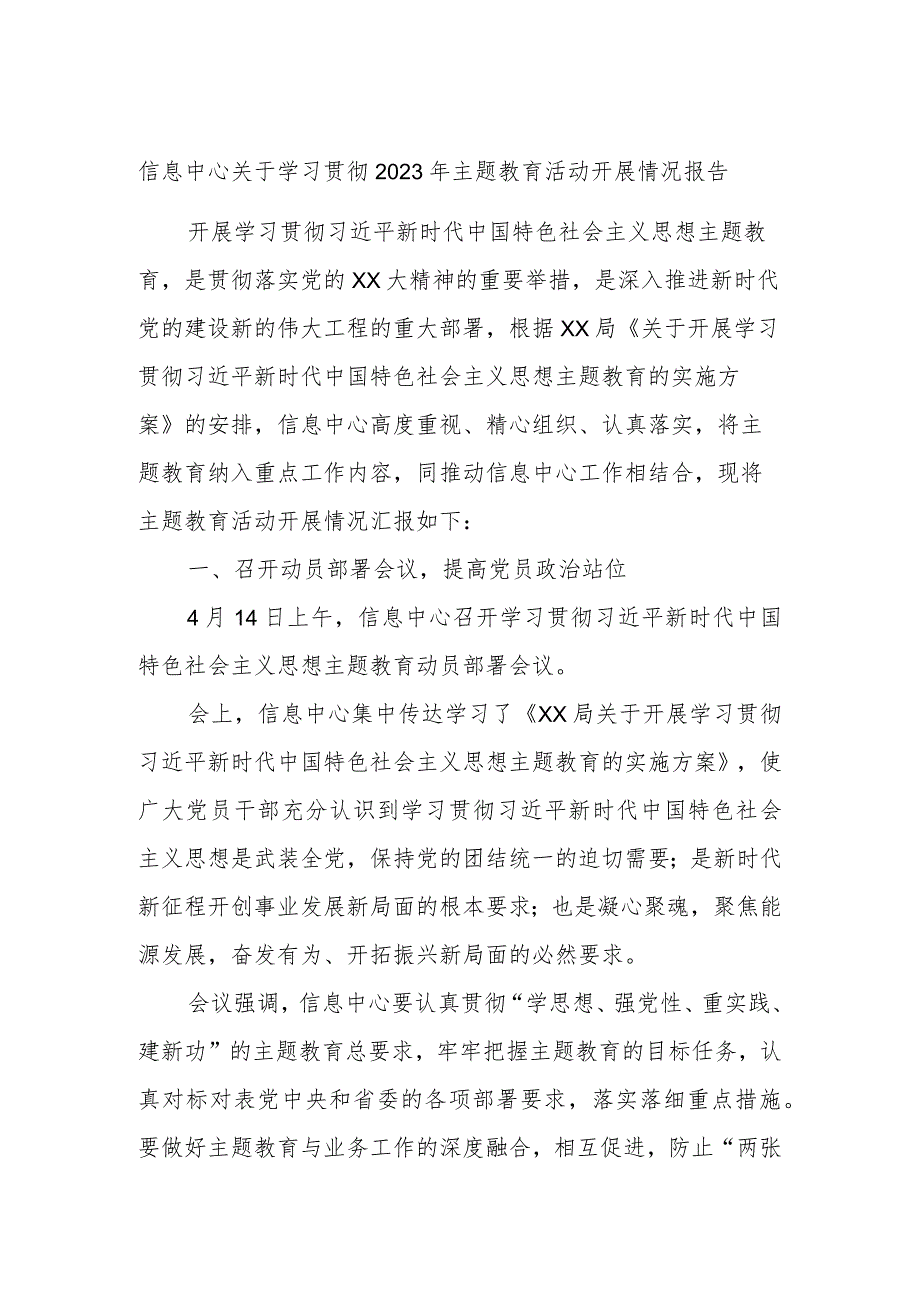 信息中心关于学习贯彻2023年主题教育活动开展情况报告

开展学习贯彻习近平新时代中国特色社会主义思想主题教育，是贯彻落实党的XX大精神的重要举措，是深入推进新时代党的建设新的伟大工程的重大部署，根据XX局《关于开展学习贯彻习近平新时代中国特色社会主义思想主题教育的实施方案》的安排，信息中心高度重视、精心组织、认真落实，将主题教育纳入重点工作内容，同推动信息中心工作相结合，现将主题教育活动开展情况汇报如下：

一、召开动员部署会议，提高党员政治站位

4月14日上午，信息中心召开学习贯彻习近平新时代中国特色社会主义思想主题教育动员部署会议。

会上，信息中心集中传达学习了《XX局关于开展学习贯彻习近平新时代中国特色社会主义思想主题教育的实施方案》，使广大党员干部充分认识到学习贯彻习近平新时代中国特色社会主义思想是武装全党，保持党的团结统一的迫切需要；是新时代新征程开创事业发展新局面的根本要求；也是凝心聚魂，聚焦能源发展，奋发有为、开拓振兴新局面的必然要求。

会议强调，信息中心要认真贯彻“学思想、强党性、重实践、建新功”的主题教育总要求，牢牢把握主题教育的目标任务，认真对标对表党中央和省委的各项部署要求，落实落细重点措施。要做好主题教育与业务工作的深度融合，相互促进，防止“两张